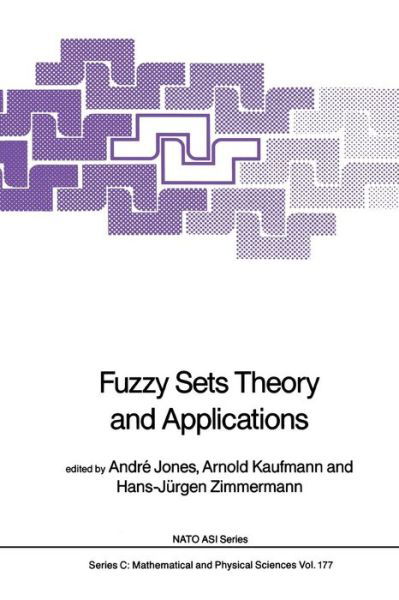 Fuzzy Sets Theory and Applications

edited by André Jones, Arnold Kaufmann and Hans-Jürgen Zimmermann

NATO ASI Series

Series C: Mathematical and Physical Sciences Vol. 177